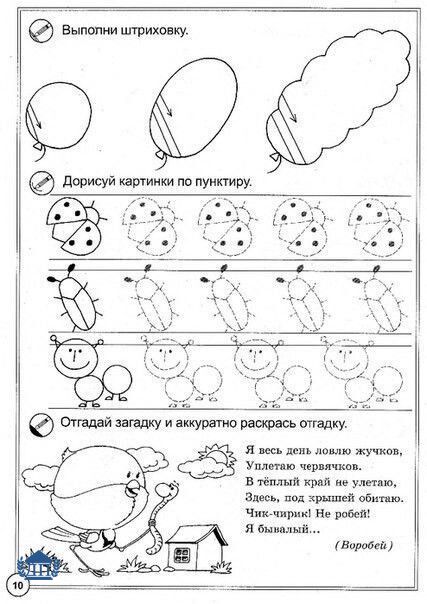 Выполни штриховку.

Дорисуй картинки по пунктиру.

Отгадай загадку и аккуратно раскрась отгадку.

Я весь день ловлю жучков,
Уплетаю червячков.
В тёплый край не улетаю,
Здесь, под крышей обитаю.
Чик-чирик! Не робей!
Я бывалый...

(Воробей)

10